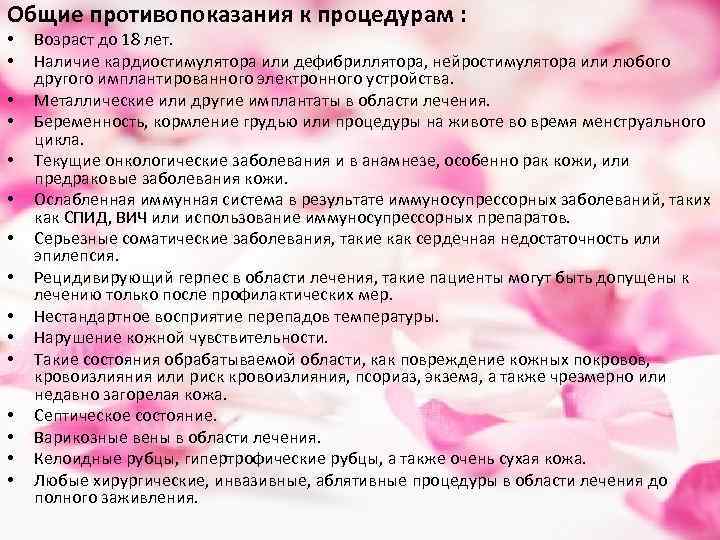 Общие противопоказания к процедурам :

• Возраст до 18 лет.
• Наличие кардиостимулятора или дефибриллятора, нейростимулятора или любого другого имплантированного электронного устройства.
• Металлические или другие имплантаты в области лечения.
• Беременность, кормление грудью или процедуры на животе во время менструального цикла.
• Текущие онкологические заболевания и в анамнезе, особенно рак кожи, или предраковые заболевания кожи.
• Ослабленная иммунная система в результате иммуносупрессорных заболеваний, таких как СПИД, ВИЧ или использование иммуносупрессорных препаратов.
• Серьезные соматические заболевания, такие как сердечная недостаточность или эпилепсия.
• Рецидивирующий герпес в области лечения, такие пациенты могут быть допущены к лечению только после профилактических мер.
• Нестандартное восприятие перепадов температуры.
• Нарушение кожной чувствительности.
• Такие состояния обрабатываемой области, как повреждение кожных покровов, кровоизлияния или риск кровоизлияния, псориаз, экзема, а также чрезмерно или недавно загорелая кожа.
• Септическое состояние.
• Варикозные вены в области лечения.
• Келоидные рубцы, гипертрофические рубцы, а также очень сухая кожа.
• Любые хирургические, инвазивные, аблятивные процедуры в области лечения до полного заживления.